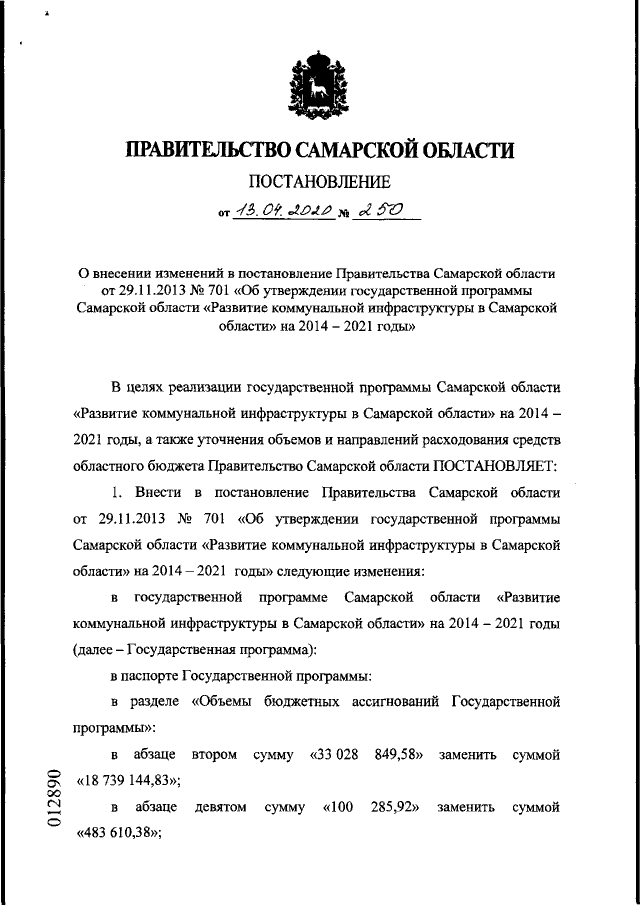 ПРАВИТЕЛЬСТВО САМАРСКОЙ ОБЛАСТИ

ПОСТАНОВЛЕНИЕ

от 13.04.2020 № 250

О внесении изменений в постановление Правительства Самарской области от 29.11.2013 № 701 «Об утверждении государственной программы Самарской области «Развитие коммунальной инфраструктуры в Самарской области» на 2014 – 2021 годы»

В целях реализации государственной программы Самарской области «Развитие коммунальной инфраструктуры в Самарской области» на 2014 – 2021 годы, а также уточнения объемов и направлений расходования средств областного бюджета Правительство Самарской области ПОСТАНОВЛЯЕТ:

1. Внести в постановление Правительства Самарской области от 29.11.2013 № 701 «Об утверждении государственной программы Самарской области «Развитие коммунальной инфраструктуры в Самарской области» на 2014 – 2021 годы» следующие изменения:

в государственной программе Самарской области «Развитие коммунальной инфраструктуры в Самарской области» на 2014 – 2021 годы (далее – Государственная программа):

в паспорте Государственной программы:

в разделе «Объемы бюджетных ассигнований Государственной программы»:

в абзаце втором сумму «33 028 849,58» заменить суммой «18 739 144,83»;

в абзаце девятом сумму «100 285,92» заменить суммой «483 610,38»;

012890